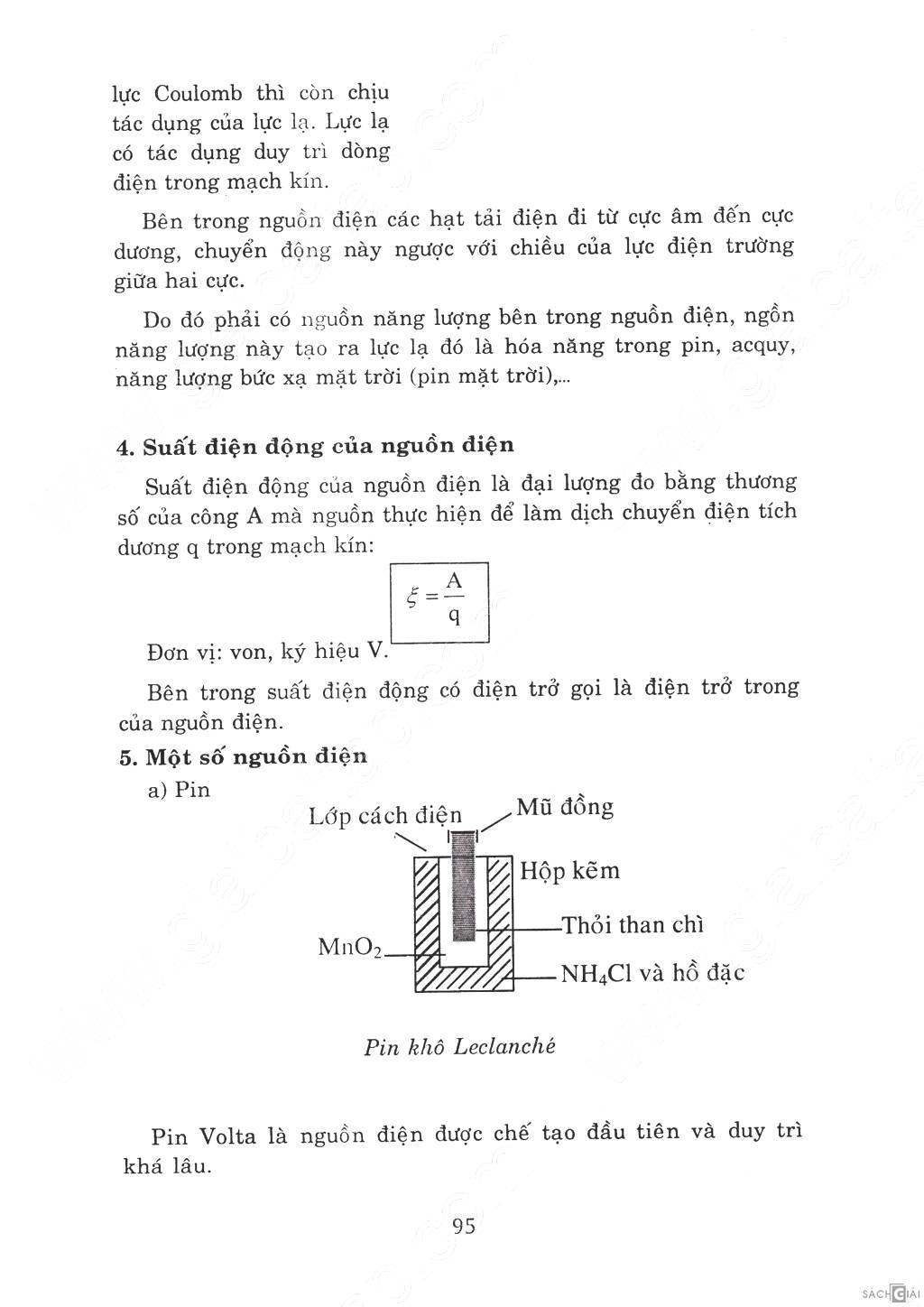 lực Coulomb thì còn chịu tác dụng của lực lạ. Lực lạ có tác dụng duy trì dòng điện trong mạch kín.

Bên trong nguồn điện các hạt tải điện đi từ cực âm đến cực dương, chuyển động này ngược với chiều của lực điện trường giữa hai cực.

Do đó phải có nguồn năng lượng bên trong nguồn điện, ngồn năng lượng này tạo ra lực lạ đó là hóa năng trong pin, acquy, năng lượng bức xạ mặt trời (pin mặt trời),...

4. Suất điện động của nguồn điện

Suất điện động của nguồn điện là đại lượng đo bằng thương số của công A mà nguồn thực hiện để làm dịch chuyển điện tích dương q trong mạch kín:

$\xi = \frac{A}{q}$

Đơn vị: von, ký hiệu V.

Bên trong suất điện động có điện trở gọi là điện trở trong của nguồn điện.

5. Một số nguồn điện

a) Pin

Lớp cách điện
Mũ đồng
Hộp kẽm
Thỏi than chì
$MnO_2$
$NH_4Cl$ và hồ đặc

Pin khô Leclanché

Pin Volta là nguồn điện được chế tạo đầu tiên và duy trì khá lâu.

95

SÁCH GIẢI